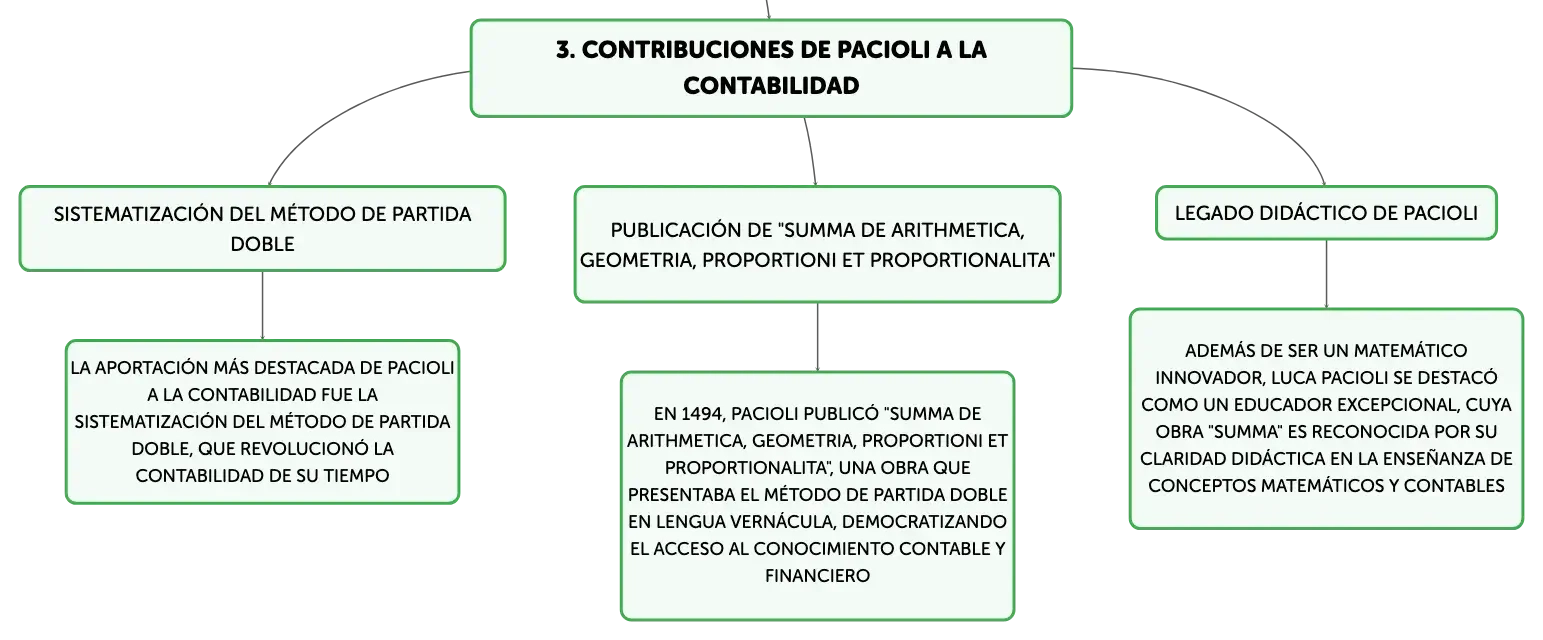 3. CONTRIBUCIONES DE PACIOLI A LA CONTABILIDAD

SISTEMATIZACIÓN DEL MÉTODO DE PARTIDA DOBLE

LA APORTACIÓN MÁS DESTACADA DE PACIOLI A LA CONTABILIDAD FUE LA SISTEMATIZACIÓN DEL MÉTODO DE PARTIDA DOBLE, QUE REVOLUCIONÓ LA CONTABILIDAD DE SU TIEMPO

PUBLICACIÓN DE "SUMMA DE ARITHMETICA, GEOMETRIA, PROPORTIONI ET PROPORTIONALITA"

EN 1494, PACIOLI PUBLICÓ "SUMMA DE ARITHMETICA, GEOMETRIA, PROPORTIONI ET PROPORTIONALITA", UNA OBRA QUE PRESENTABA EL MÉTODO DE PARTIDA DOBLE EN LENGUA VERNÁCULA, DEMOCRATIZANDO EL ACCESO AL CONOCIMIENTO CONTABLE Y FINANCIERO

LEGADO DIDÁCTICO DE PACIOLI

ADEMÁS DE SER UN MATEMÁTICO INNOVADOR, LUCA PACIOLI SE DESTACÓ COMO UN EDUCADOR EXCEPCIONAL, CUYA OBRA "SUMMA" ES RECONOCIDA POR SU CLARIDAD DIDÁCTICA EN LA ENSEÑANZA DE CONCEPTOS MATEMÁTICOS Y CONTABLES